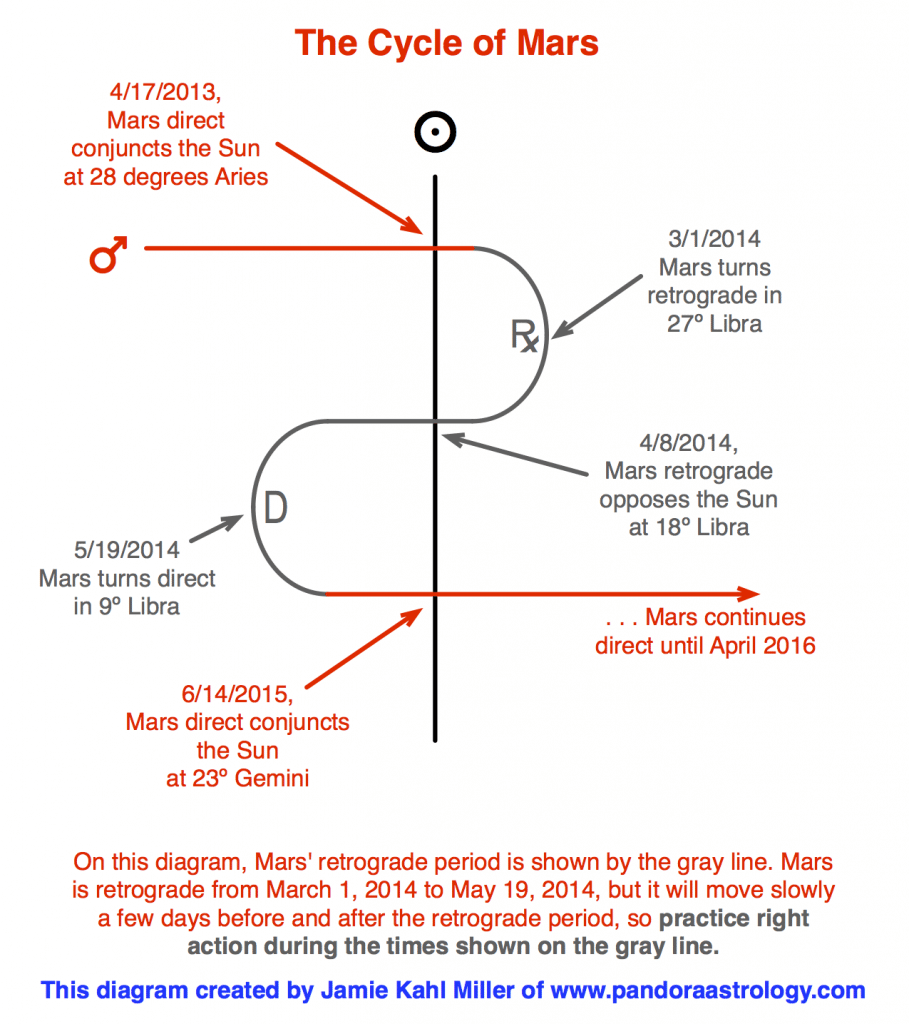 The Cycle of Mars

4/17/2013,
Mars direct
conjuncts the Sun
at 28 degrees Aries

☉

♂

3/1/2014
Mars turns
retrograde in
27º Libra

℞

4/8/2014,
Mars retrograde
opposes the Sun
at 18º Libra

D

5/19/2014
Mars turns direct
in 9º Libra

. . . Mars continues
direct until April 2016

6/14/2015,
Mars direct conjuncts
the Sun
at 23º Gemini

On this diagram, Mars' retrograde period is shown by the gray line. Mars is retrograde from March 1, 2014 to May 19, 2014, but it will move slowly a few days before and after the retrograde period, so practice right action during the times shown on the gray line.

This diagram created by Jamie Kahl Miller of www.pandoraastrology.com